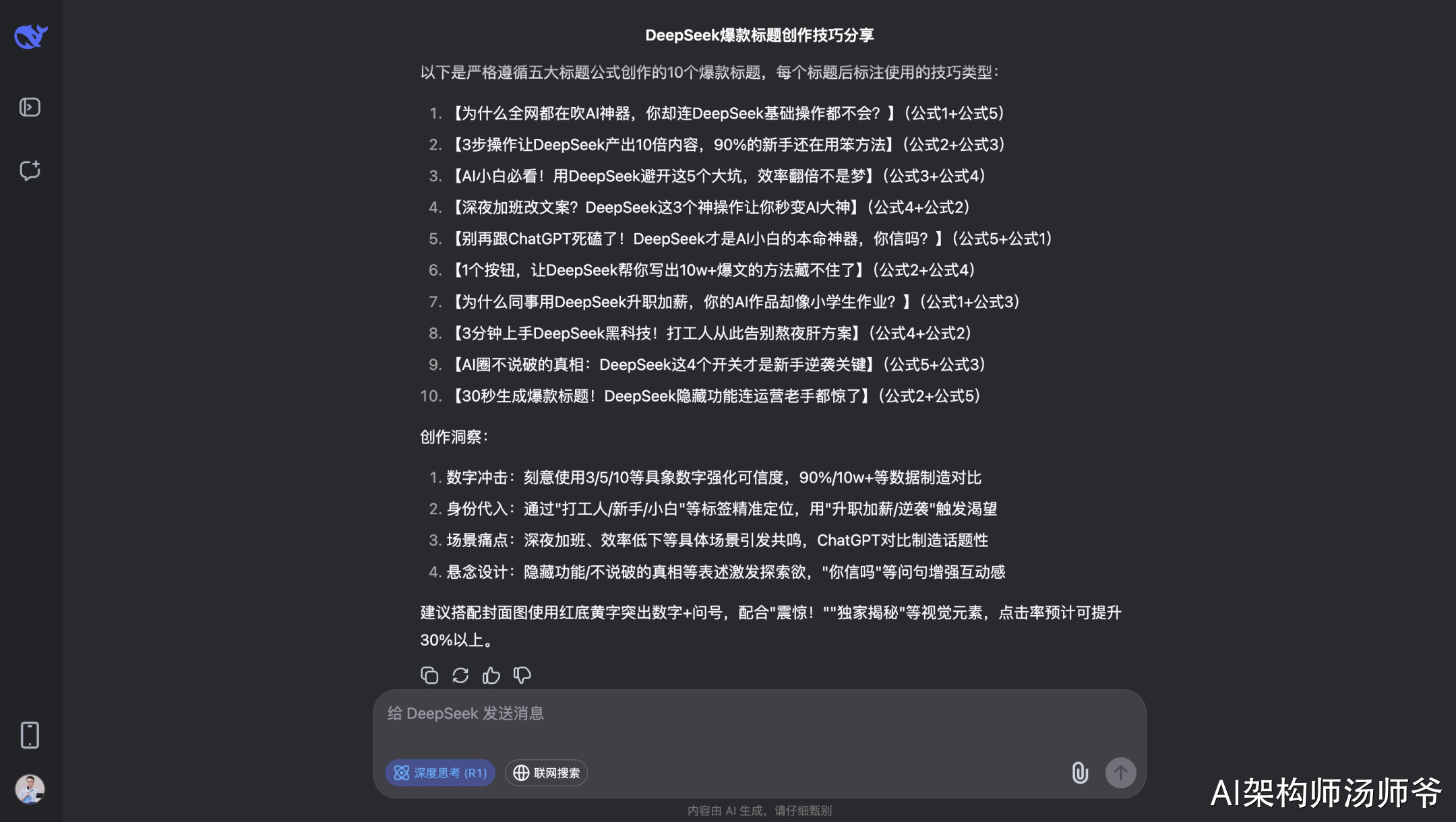 DeepSeek爆款标题创作技巧分享

以下是严格遵循五大标题公式创作的10个爆款标题，每个标题后标注使用的技巧类型：

1. 【为什么全网都在吹AI神器，你却连DeepSeek基础操作都不会？】(公式1+公式5)
2. 【3步操作让DeepSeek产出10倍内容，90%的新手还在用笨方法】(公式2+公式3)
3. 【AI小白必看！用DeepSeek避开这5个大坑，效率翻倍不是梦】(公式3+公式4)
4. 【深夜加班改文案？DeepSeek这3个神操作让你秒变AI大神】(公式4+公式2)
5. 【别再跟ChatGPT死磕了！DeepSeek才是AI小白的本命神器，你信吗？】(公式5+公式1)
6. 【1个按钮，让DeepSeek帮你写出10w+爆文的方法藏不住了】(公式2+公式4)
7. 【为什么同事用DeepSeek升职加薪，你的AI作品却像小学生作业？】(公式1+公式3)
8. 【3分钟上手DeepSeek黑科技！打工人从此告别熬夜肝方案】(公式4+公式2)
9. 【AI圈不说破的真相：DeepSeek这4个开关才是新手逆袭关键】(公式5+公式3)
10. 【30秒生成爆款标题！DeepSeek隐藏功能连运营老手都惊了】(公式2+公式5)

创作洞察：

1. 数字冲击：刻意使用3/5/10等具象数字强化可信度，90%/10w+等数据制造对比
2. 身份代入：通过"打工人/新手/小白"等标签精准定位，用"升职加薪/逆袭"触发渴望
3. 场景痛点：深夜加班、效率低下等具体场景引发共鸣，ChatGPT对比制造话题性
4. 悬念设计：隐藏功能/不说破的真相等表述激发探索欲，"你信吗"等问句增强互动感

建议搭配封面图使用红底黄字突出数字+问号，配合"震惊！""独家揭秘"等视觉元素，点击率预计可提升30%以上。

给 DeepSeek 发送消息

深度思考 (R1)

联网搜索

内容由 AI 生成，请仔细甄别

AI架构师汤师爷